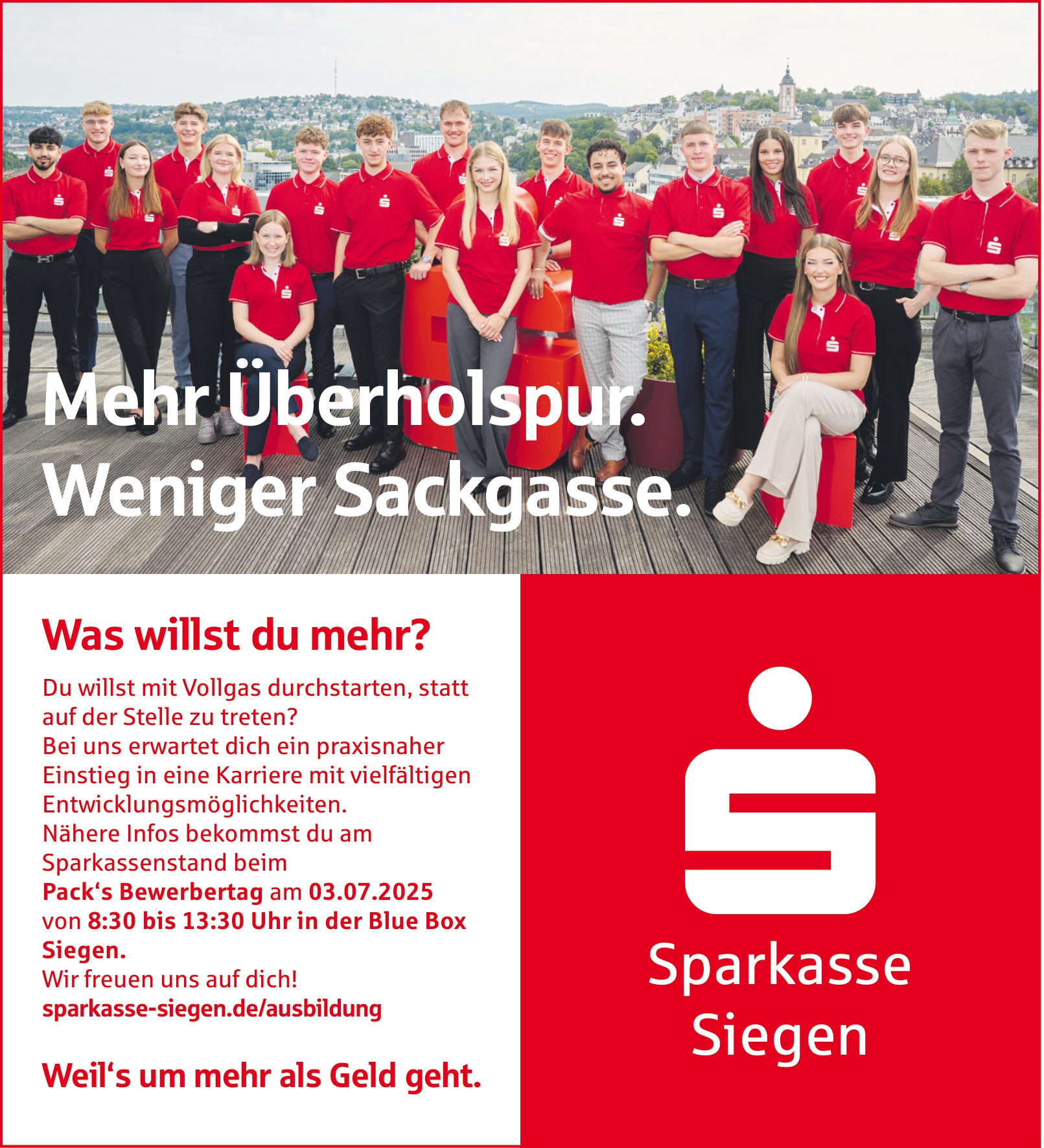 Mehr Überholspur.
Weniger Sackgasse.

Was willst du mehr?

Du willst mit Vollgas durchstarten, statt auf der Stelle zu treten?
Bei uns erwartet dich ein praxisnaher Einstieg in eine Karriere mit vielfältigen Entwicklungsmöglichkeiten.
Nähere Infos bekommst du am Sparkassenstand beim
Pack‘s Bewerbertag am 03.07.2025 von 8:30 bis 13:30 Uhr in der Blue Box Siegen.
Wir freuen uns auf dich!
sparkasse-siegen.de/ausbildung

Weil‘s um mehr als Geld geht.

Sparkasse
Siegen